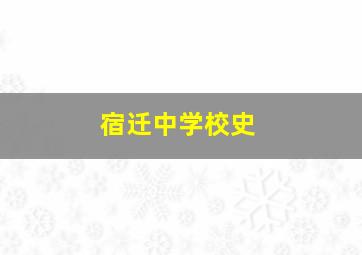 宿迁中学校史